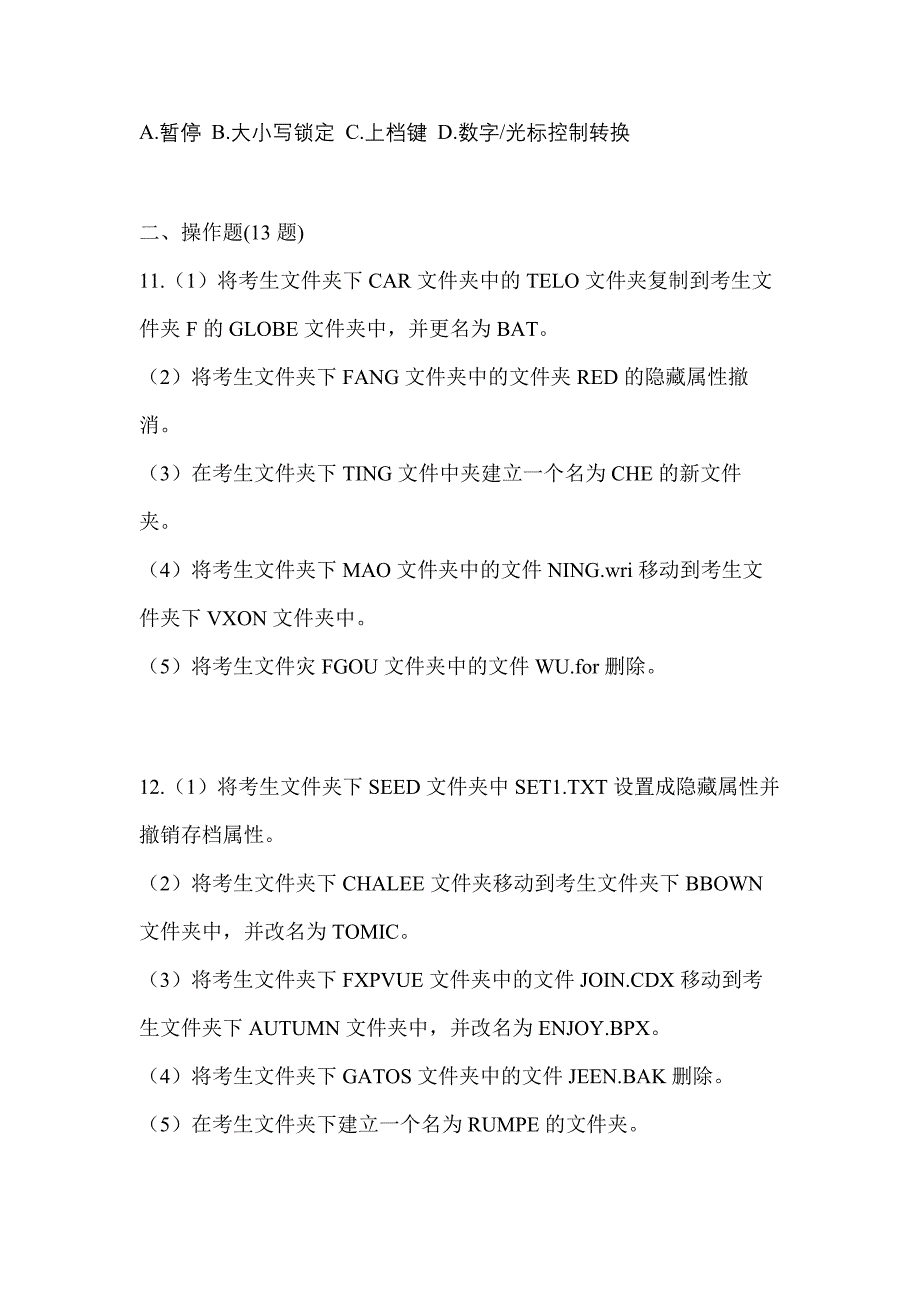 A.暂停 B.大小写锁定 C.上档键 D.数字/光标控制转换

二、操作题(13 题)

11.（1）将考生文件夹下 CAR 文件夹中的 TELO 文件夹复制到考生文件夹 F 的 GLOBE 文件夹中，并更名为 BAT。

（2）将考生文件夹下 FANG 文件夹中的文件夹 RED 的隐藏属性撤消。

（3）在考生文件夹下 TING 文件中夹建立一个名为 CHE 的新文件夹。

（4）将考生文件夹下 MAO 文件夹中的文件 NING.wri 移动到考生文件夹下 VXON 文件夹中。

（5）将考生文件灾 FGOU 文件夹中的文件 WU.for 删除。

12.（1）将考生文件夹下 SEED 文件夹中 SET1.TXT 设置成隐藏属性并撤销存档属性。

（2）将考生文件夹下 CHALEE 文件夹移动到考生文件夹下 BBOWN 文件夹中，并改名为 TOMIC。

（3）将考生文件夹下 FXPVUE 文件夹中的文件 JOIN.CDX 移动到考生文件夹下 AUTUMN 文件夹中，并改名为 ENJOY.BPX。

（4）将考生文件夹下 GATOS 文件夹中的文件 JEEN.BAK 删除。

（5）在考生文件夹下建立一个名为 RUMPE 的文件夹。